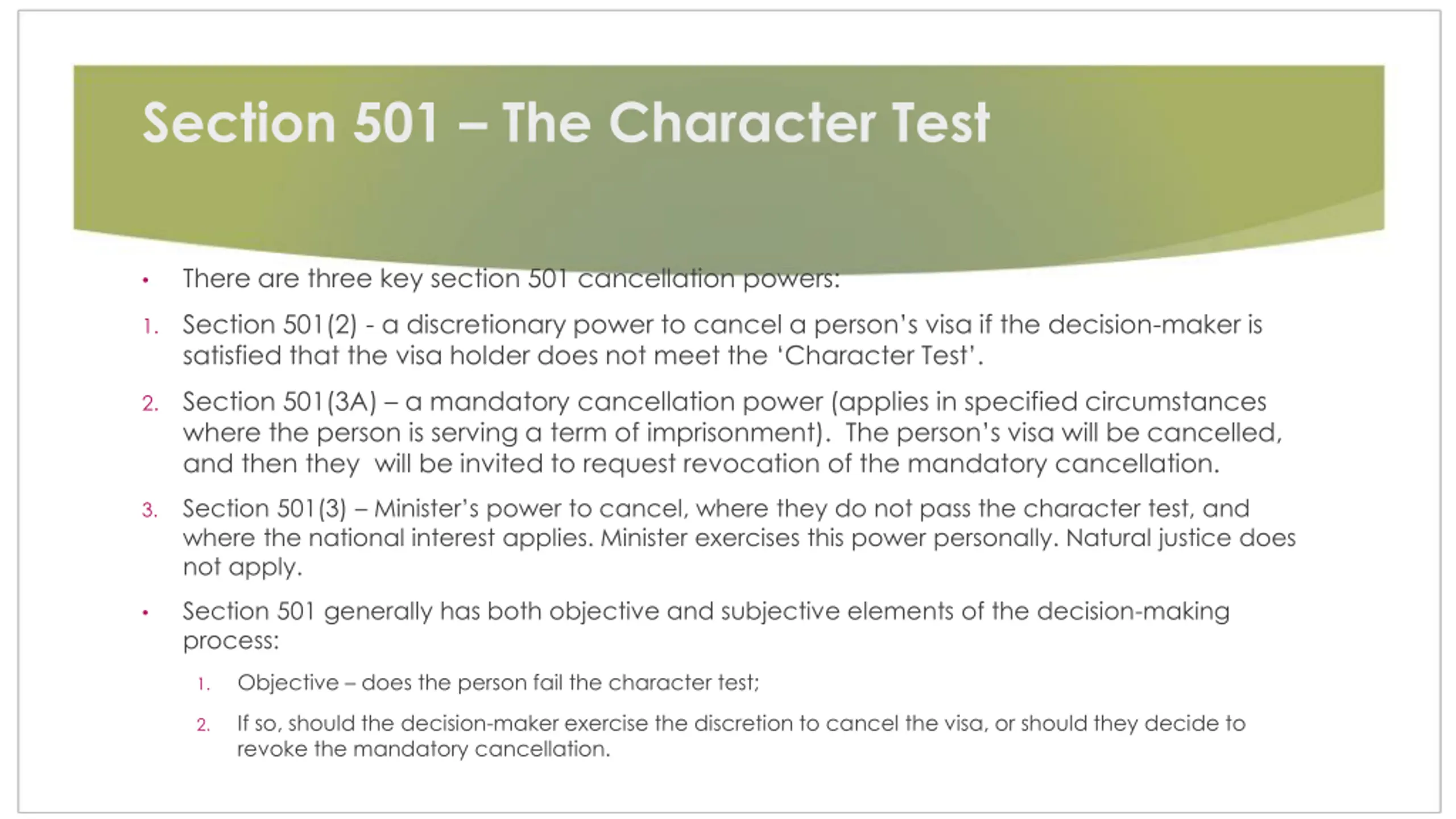 Section 501 – The Character Test

• There are three key section 501 cancellation powers:

1. Section 501(2) - a discretionary power to cancel a person's visa if the decision-maker is satisfied that the visa holder does not meet the 'Character Test'.

2. Section 501(3A) – a mandatory cancellation power (applies in specified circumstances where the person is serving a term of imprisonment). The person's visa will be cancelled, and then they will be invited to request revocation of the mandatory cancellation.

3. Section 501(3) – Minister's power to cancel, where they do not pass the character test, and where the national interest applies. Minister exercises this power personally. Natural justice does not apply.

• Section 501 generally has both objective and subjective elements of the decision-making process:

1. Objective – does the person fail the character test;

2. If so, should the decision-maker exercise the discretion to cancel the visa, or should they decide to revoke the mandatory cancellation.